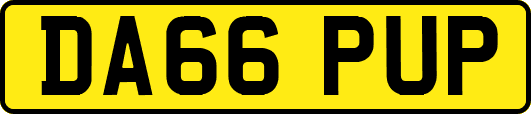 DA66 PUP